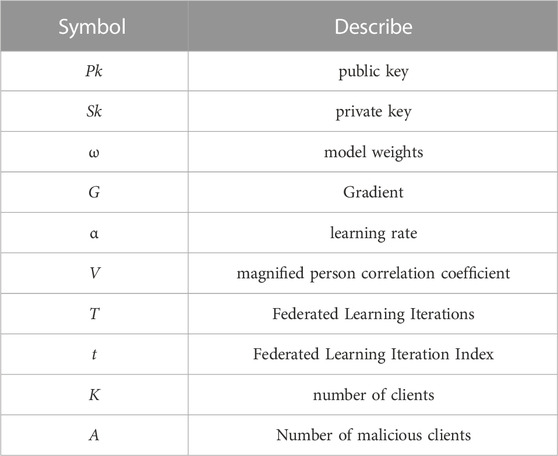 | Symbol | Describe |
|---|---|
| $Pk$ | public key |
| $Sk$ | private key |
| $\omega$ | model weights |
| $G$ | Gradient |
| $\alpha$ | learning rate |
| $V$ | magnified person correlation coefficient |
| $T$ | Federated Learning Iterations |
| $t$ | Federated Learning Iteration Index |
| $K$ | number of clients |
| $A$ | Number of malicious clients |